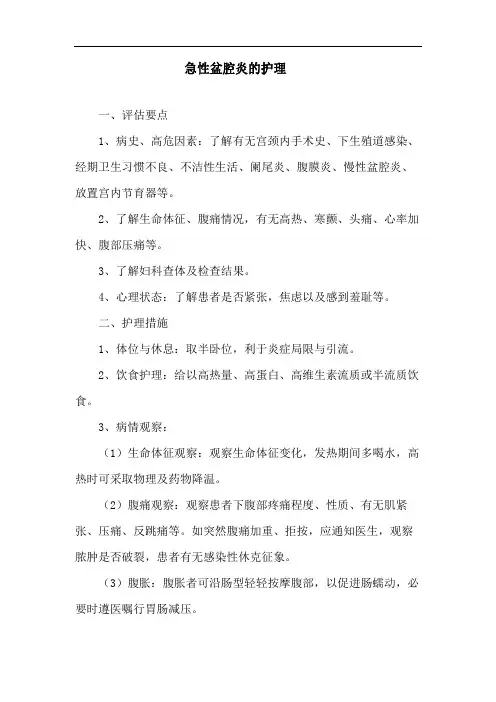 急性盆腔炎的护理

一、评估要点

1、病史、高危因素：了解有无宫颈内手术史、下生殖道感染、经期卫生习惯不良、不洁性生活、阑尾炎、腹膜炎、慢性盆腔炎、放置宫内节育器等。

2、了解生命体征、腹痛情况，有无高热、寒颤、头痛、心率加快、腹部压痛等。

3、了解妇科查体及检查结果。

4、心理状态：了解患者是否紧张，焦虑以及感到羞耻等。

二、护理措施

1、体位与休息：取半卧位，利于炎症局限与引流。

2、饮食护理：给以高热量、高蛋白、高维生素流质或半流质饮食。

3、病情观察：

（1）生命体征观察：观察生命体征变化，发热期间多喝水，高热时可采取物理及药物降温。

（2）腹痛观察：观察患者下腹部疼痛程度、性质、有无肌紧张、压痛、反跳痛等。如突然腹痛加重、拒按，应通知医生，观察脓肿是否破裂，患者有无感染性休克征象。

（3）腹胀：腹胀者可沿肠型轻轻按摩腹部，以促进肠蠕动，必要时遵医嘱行胃肠减压。